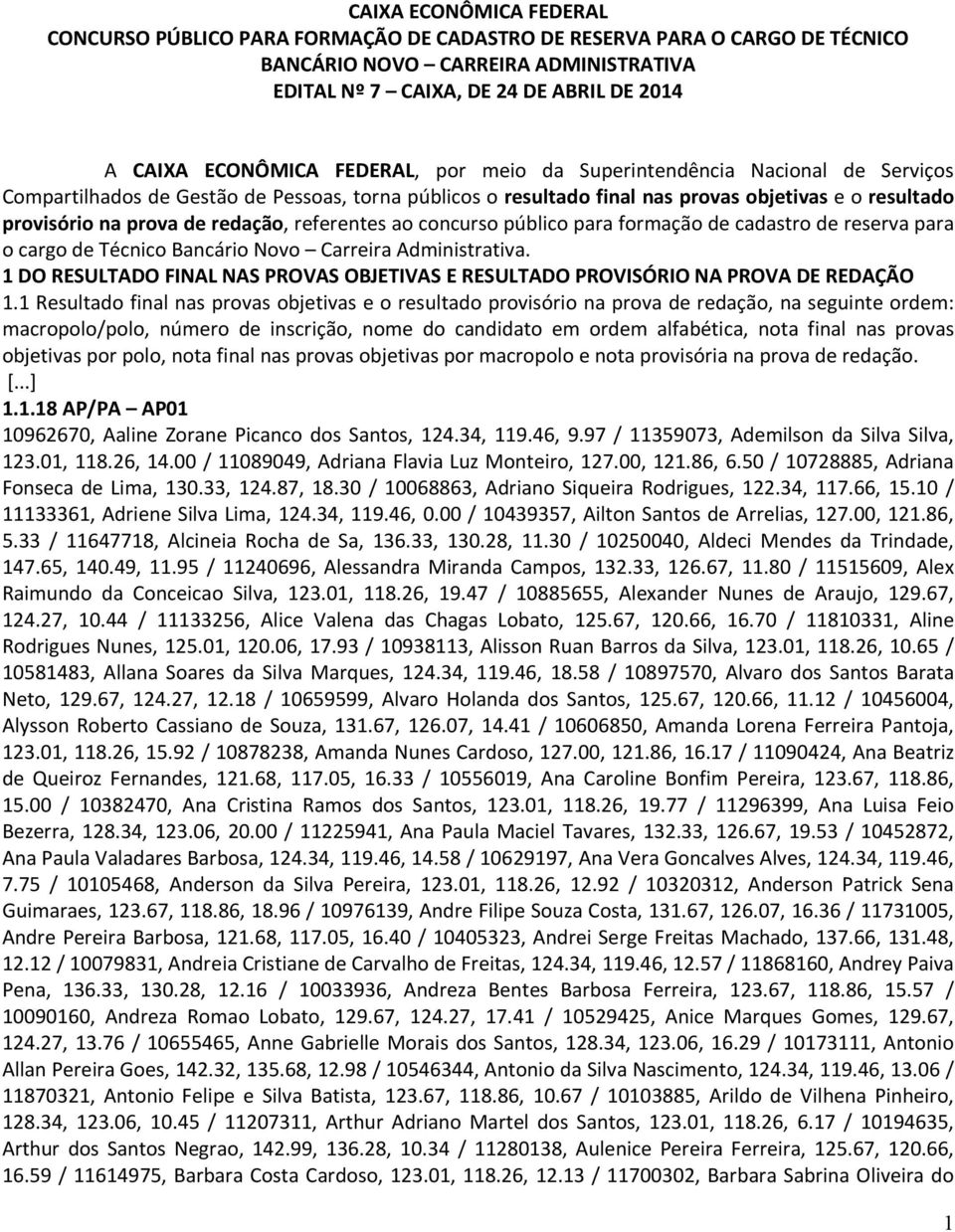 CAIXA ECONÔMICA FEDERAL
CONCURSO PÚBLICO PARA FORMAÇÃO DE CADASTRO DE RESERVA PARA O CARGO DE TÉCNICO BANCÁRIO NOVO – CARREIRA ADMINISTRATIVA
EDITAL Nº 7 – CAIXA, DE 24 DE ABRIL DE 2014

A CAIXA ECONÔMICA FEDERAL, por meio da Superintendência Nacional de Serviços Compartilhados de Gestão de Pessoas, torna públicos o resultado final nas provas objetivas e o resultado provisório na prova de redação, referentes ao concurso público para formação de cadastro de reserva para o cargo de Técnico Bancário Novo – Carreira Administrativa.
1 DO RESULTADO FINAL NAS PROVAS OBJETIVAS E RESULTADO PROVISÓRIO NA PROVA DE REDAÇÃO
1.1 Resultado final nas provas objetivas e o resultado provisório na prova de redação, na seguinte ordem: macropolo/polo, número de inscrição, nome do candidato em ordem alfabética, nota final nas provas objetivas por polo, nota final nas provas objetivas por macropolo e nota provisória na prova de redação.
[...]
1.1.18 AP/PA – AP01
10962670, Aaline Zorane Picanco dos Santos, 124.34, 119.46, 9.97 / 11359073, Ademilson da Silva Silva, 123.01, 118.26, 14.00 / 11089049, Adriana Flavia Luz Monteiro, 127.00, 121.86, 6.50 / 10728885, Adriana Fonseca de Lima, 130.33, 124.87, 18.30 / 10068863, Adriano Siqueira Rodrigues, 122.34, 117.66, 15.10 / 11133361, Adriene Silva Lima, 124.34, 119.46, 0.00 / 10439357, Ailton Santos de Arrelias, 127.00, 121.86, 5.33 / 11647718, Alcineia Rocha de Sa, 136.33, 130.28, 11.30 / 10250040, Aldeci Mendes da Trindade, 147.65, 140.49, 11.95 / 11240696, Alessandra Miranda Campos, 132.33, 126.67, 11.80 / 11515609, Alex Raimundo da Conceicao Silva, 123.01, 118.26, 19.47 / 10885655, Alexander Nunes de Araujo, 129.67, 124.27, 10.44 / 11133256, Alice Valena das Chagas Lobato, 125.67, 120.66, 16.70 / 11810331, Aline Rodrigues Nunes, 125.01, 120.06, 17.93 / 10938113, Alisson Ruan Barros da Silva, 123.01, 118.26, 10.65 / 10581483, Allana Soares da Silva Marques, 124.34, 119.46, 18.58 / 10897570, Alvaro dos Santos Barata Neto, 129.67, 124.27, 12.18 / 10659599, Alvaro Holanda dos Santos, 125.67, 120.66, 11.12 / 10456004, Alysson Roberto Cassiano de Souza, 131.67, 126.07, 14.41 / 10606850, Amanda Lorena Ferreira Pantoja, 123.01, 118.26, 15.92 / 10878238, Amanda Nunes Cardoso, 127.00, 121.86, 16.17 / 11090424, Ana Beatriz de Queiroz Fernandes, 121.68, 117.05, 16.33 / 10556019, Ana Caroline Bonfim Pereira, 123.67, 118.86, 15.00 / 10382470, Ana Cristina Ramos dos Santos, 123.01, 118.26, 19.77 / 11296399, Ana Luisa Feio Bezerra, 128.34, 123.06, 20.00 / 11225941, Ana Paula Maciel Tavares, 132.33, 126.67, 19.53 / 10452872, Ana Paula Valadares Barbosa, 124.34, 119.46, 14.58 / 10629197, Ana Vera Goncalves Alves, 124.34, 119.46, 7.75 / 10105468, Anderson da Silva Pereira, 123.01, 118.26, 12.92 / 10320312, Anderson Patrick Sena Guimaraes, 123.67, 118.86, 18.96 / 10976139, Andre Filipe Souza Costa, 131.67, 126.07, 16.36 / 11731005, Andre Pereira Barbosa, 121.68, 117.05, 16.40 / 10405323, Andrei Serge Freitas Machado, 137.66, 131.48, 12.12 / 10079831, Andreia Cristiane de Carvalho de Freitas, 124.34, 119.46, 12.57 / 11868160, Andrey Paiva Pena, 136.33, 130.28, 12.16 / 10033936, Andreza Bentes Barbosa Ferreira, 123.67, 118.86, 15.57 / 10090160, Andreza Romao Lobato, 129.67, 124.27, 17.41 / 10529425, Anice Marques Gomes, 129.67, 124.27, 13.76 / 10655465, Anne Gabrielle Morais dos Santos, 128.34, 123.06, 16.29 / 10173111, Antonio Allan Pereira Goes, 142.32, 135.68, 12.98 / 10546344, Antonio da Silva Nascimento, 124.34, 119.46, 13.06 / 11870321, Antonio Felipe e Silva Batista, 123.67, 118.86, 10.67 / 10103885, Arildo de Vilhena Pinheiro, 128.34, 123.06, 10.45 / 11207311, Arthur Adriano Martel dos Santos, 123.01, 118.26, 6.17 / 10194635, Arthur dos Santos Negrao, 142.99, 136.28, 10.34 / 11280138, Aulenice Pereira Ferreira, 125.67, 120.66, 16.59 / 11614975, Barbara Costa Cardoso, 123.01, 118.26, 12.13 / 11700302, Barbara Sabrina Oliveira do

1